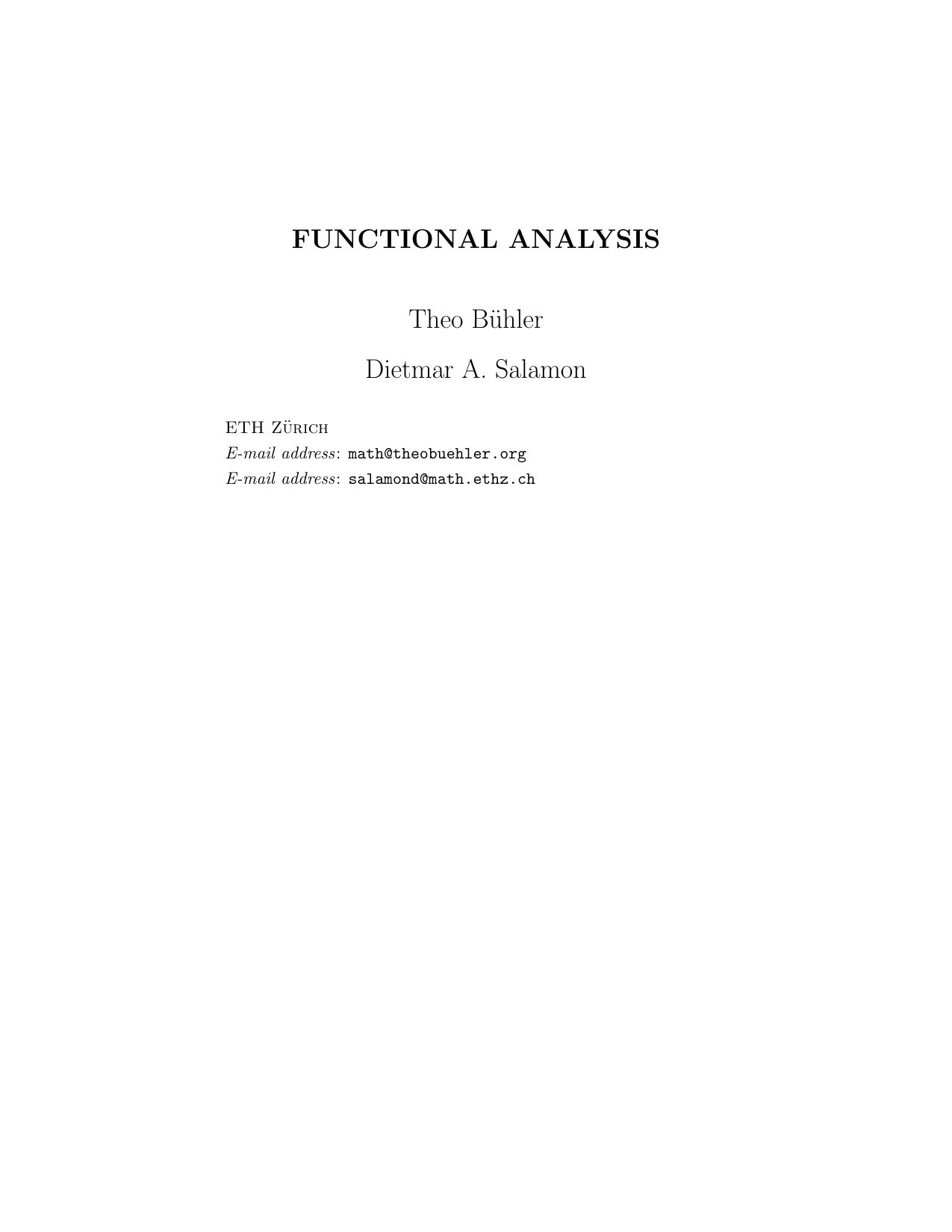 FUNCTIONAL ANALYSIS

Theo Bühler

Dietmar A. Salamon

ETH Zürich
E-mail address: math@theobuehler.org
E-mail address: salamond@math.ethz.ch